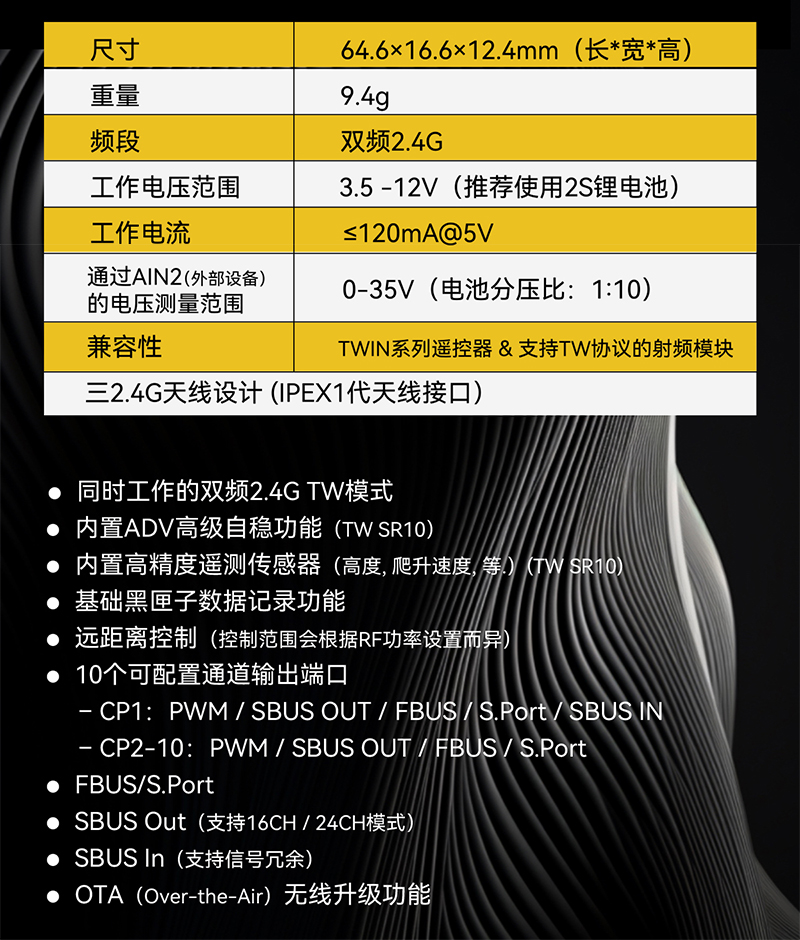 | 尺寸 | 64.6×16.6×12.4mm（长*宽*高） |
|---|---|
| 重量 | 9.4g |
| 频段 | 双频2.4G |
| 工作电压范围 | 3.5 -12V（推荐使用2S锂电池） |
| 工作电流 | ≤120mA@5V |
| 通过AIN2(外部设备)的电压测量范围 | 0-35V（电池分压比：1:10） |
| 兼容性 | TWIN系列遥控器 & 支持TW协议的射频模块 |
| 三2.4G天线设计 (IPEX1代天线接口) | |

● 同时工作的双频2.4G TW模式
● 内置ADV高级自稳功能（TW SR10）
● 内置高精度遥测传感器（高度, 爬升速度, 等.）(TW SR10)
● 基础黑匣子数据记录功能
● 远距离控制（控制范围会根据RF功率设置而异）
● 10个可配置通道输出端口
– CP1：PWM / SBUS OUT / FBUS / S.Port / SBUS IN
– CP2-10：PWM / SBUS OUT / FBUS / S.Port
● FBUS/S.Port
● SBUS Out（支持16CH / 24CH模式）
● SBUS In（支持信号冗余）
● OTA（Over-the-Air）无线升级功能